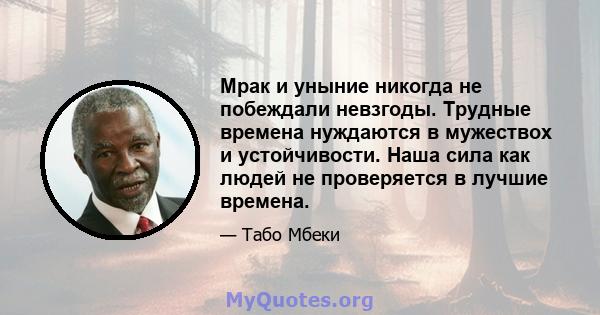 Мрак и уныние никогда не побеждали невзгоды. Трудные времена нуждаются в мужествох и устойчивости. Наша сила как людей не проверяется в лучшие времена.

— Табо Мбеки

MyQuotes.org